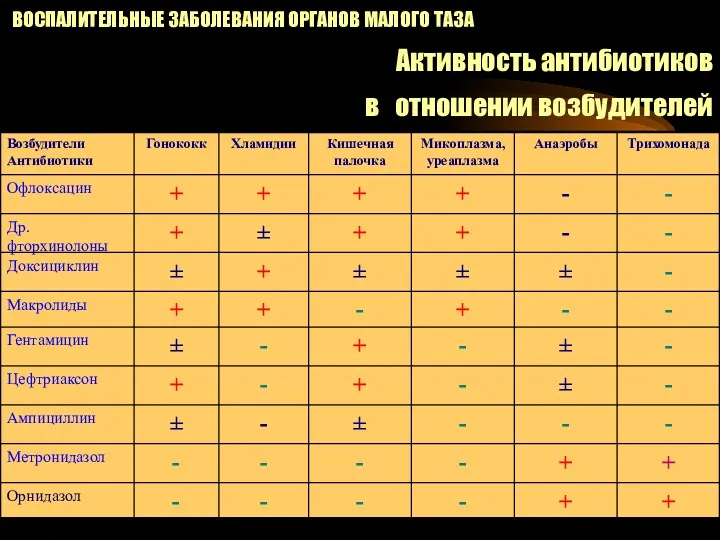 ВОСПАЛИТЕЛЬНЫЕ ЗАБОЛЕВАНИЯ ОРГАНОВ МАЛОГО ТАЗА

Активность антибиотиков в отношении возбудителей

| Возбудители Антибиотики | Гонококк | Хламидии | Кишечная палочка | Микоплазма, уреаплазма | Анаэробы | Трихомонада |
|---|---|---|---|---|---|---|
| Офлоксацин | + | + | + | + | - | - |
| Др. фторхинолоны | + | ± | + | + | - | - |
| Доксициклин | ± | + | ± | ± | ± | - |
| Макролиды | + | + | - | + | - | - |
| Гентамицин | ± | - | + | - | ± | - |
| Цефтриаксон | + | - | + | - | ± | - |
| Ампициллин | ± | - | ± | - | - | - |
| Метронидазол | - | - | - | - | + | + |
| Орнидазол | - | - | - | - | + | + |